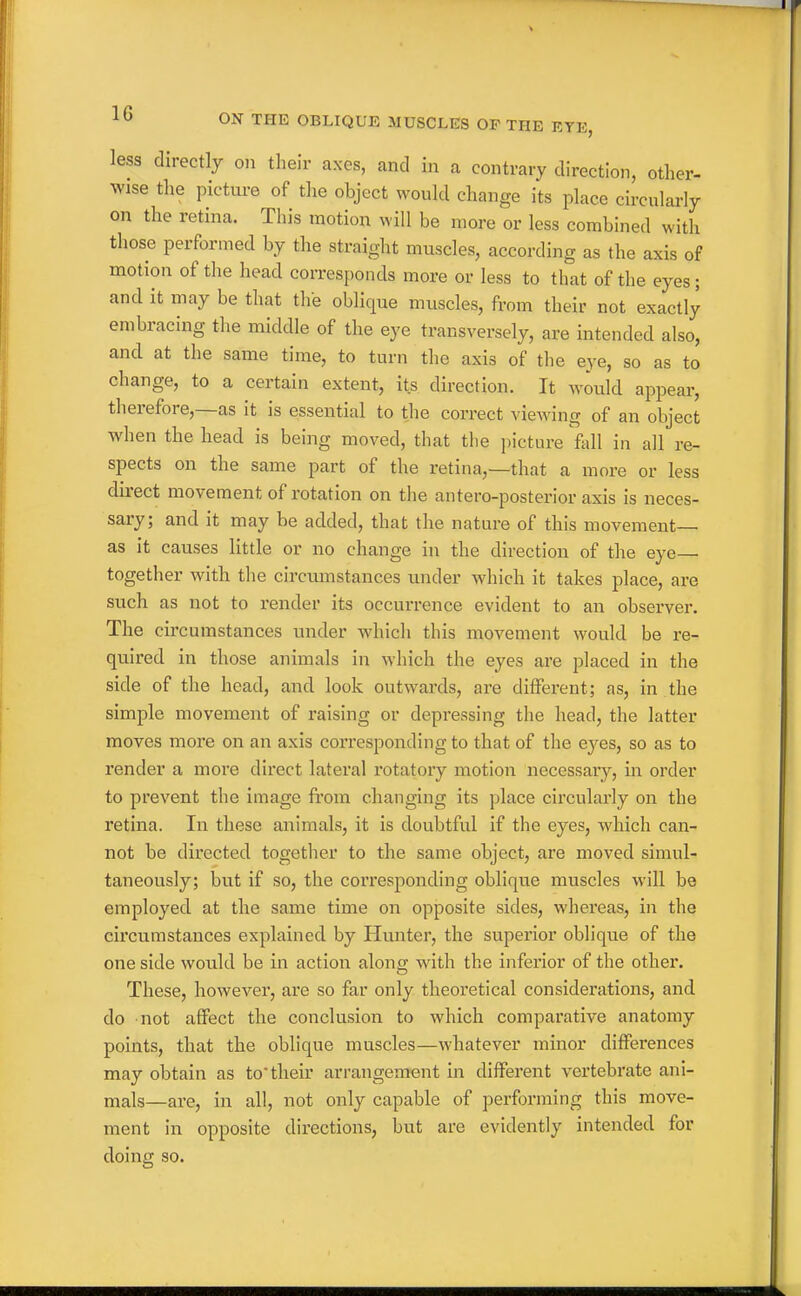 16 ON THE OBLIQUE MUSCLES OF THE EYE,

less directly on their axes, and in a contrary direction, otherwise the picture of the object would change its place circularly on the retina. This motion will be more or less combined with those performed by the straight muscles, according as the axis of motion of the head corresponds more or less to that of the eyes; and it may be that the oblique muscles, from their not exactly embracing the middle of the eye transversely, are intended also, and at the same time, to turn the axis of the eye, so as to change, to a certain extent, its direction. It would appear, therefore,—as it is essential to the correct viewing of an object when the head is being moved, that the picture fall in all respects on the same part of the retina,—that a more or less direct movement of rotation on the antero-posterior axis is necessary; and it may be added, that the nature of this movement—as it causes little or no change in the direction of the eye—together with the circumstances under which it takes place, are such as not to render its occurrence evident to an observer. The circumstances under which this movement would be required in those animals in which the eyes are placed in the side of the head, and look outwards, are different; as, in the simple movement of raising or depressing the head, the latter moves more on an axis corresponding to that of the eyes, so as to render a more direct lateral rotatory motion necessary, in order to prevent the image from changing its place circularly on the retina. In these animals, it is doubtful if the eyes, which cannot be directed together to the same object, are moved simultaneously; but if so, the corresponding oblique muscles will be employed at the same time on opposite sides, whereas, in the circumstances explained by Hunter, the superior oblique of the one side would be in action along with the inferior of the other.

These, however, are so far only theoretical considerations, and do not affect the conclusion to which comparative anatomy points, that the oblique muscles—whatever minor differences may obtain as to their arrangement in different vertebrate animals—are, in all, not only capable of performing this movement in opposite directions, but are evidently intended for doing so.